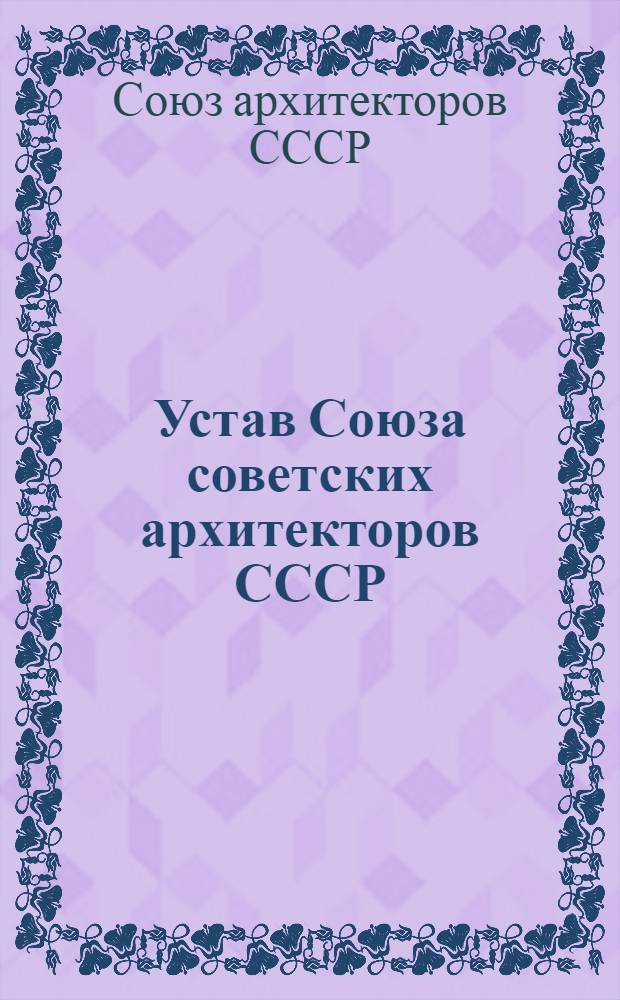 Союз архитекторов СССР

Устав Союза советских архитекторов СССР